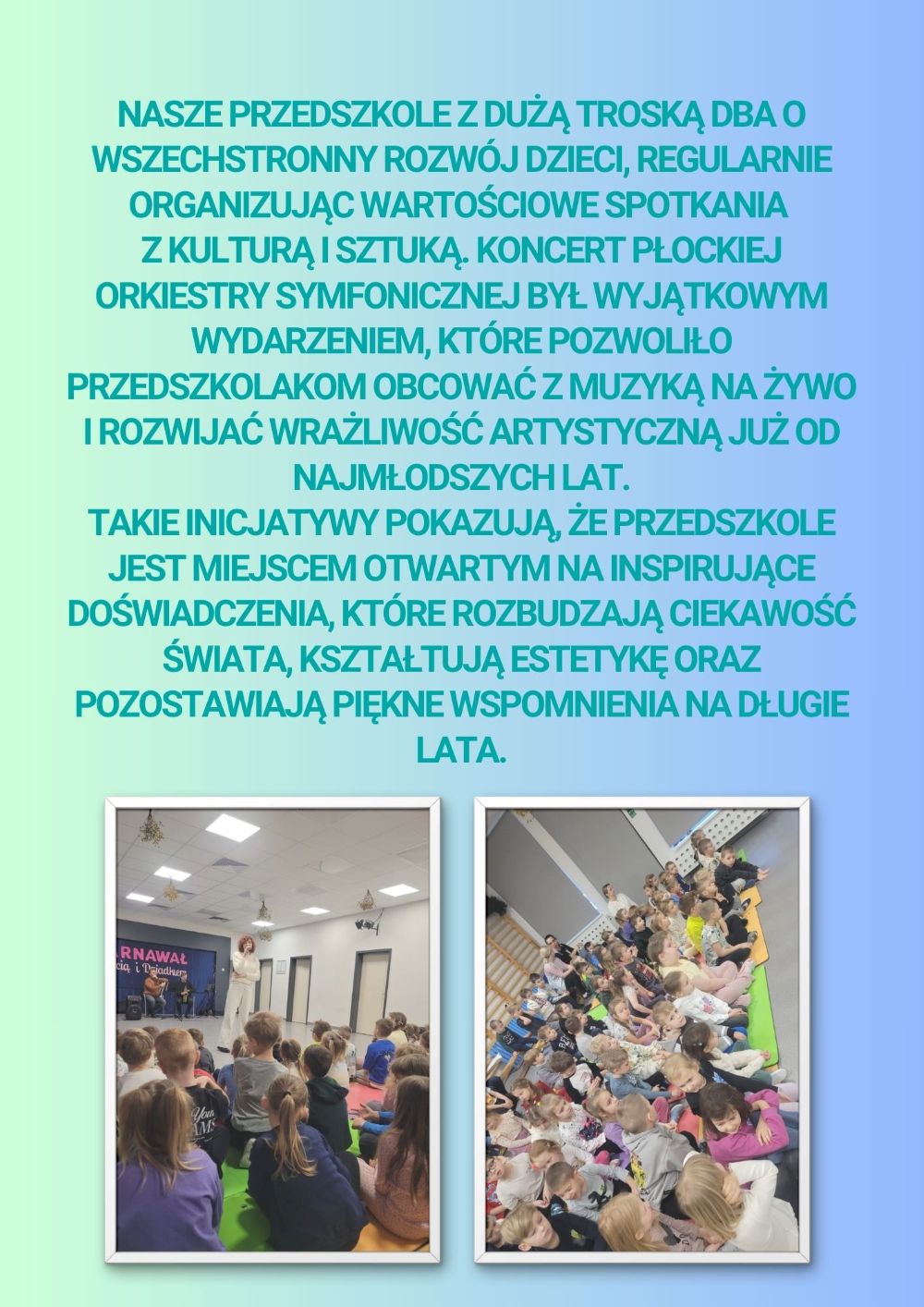 NASZE PRZEDSZKOLE Z DUŻĄ TROSKĄ DBA O WSZECHSTRONNY ROZWÓJ DZIECI, REGULARNIE ORGANIZUJĄC WARTOŚCIOWE SPOTKANIA Z KULTURĄ I SZTUKĄ. KONCERT PŁOCKIEJ ORKIESTRY SYMFONICZNEJ BYŁ WYJĄTKOWYM WYDARZENIEM, KTÓRE POZWOLIŁO PRZEDSZKOLAKOM OBCOWAĆ Z MUZYKĄ NA ŻYWO I ROZWIJAĆ WRAŻLIWOŚĆ ARTYSTYCZNĄ JUŻ OD NAJMŁODSZYCH LAT.
TAKIE INICJATYWY POKAZUJĄ, ŻE PRZEDSZKOLE JEST MIEJSCEM OTWARTYM NA INSPIRUJĄCE DOŚWIADCZENIA, KTÓRE ROZBUDZAJĄ CIEKAWOŚĆ ŚWIATA, KSZTAŁTUJĄ ESTETYKĘ ORAZ POZOSTAWIAJĄ PIĘKNE WSPOMNIENIA NA DŁUGIE LATA.

ARNAWAŁ
cią i Dziadkiem